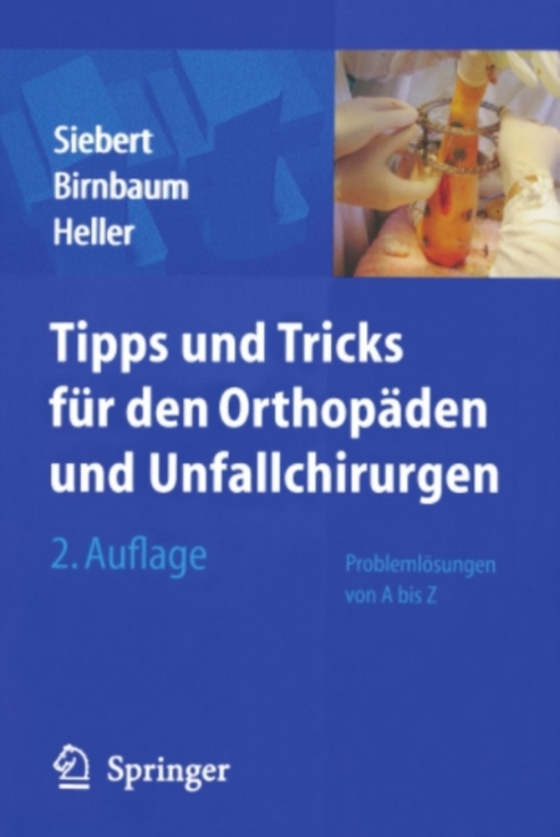 Siebert
Birnbaum
Heller

Tipps und Tricks für den Orthopäden und Unfallchirurgen

2. Auflage

Problemlösungen von A bis Z

Springer